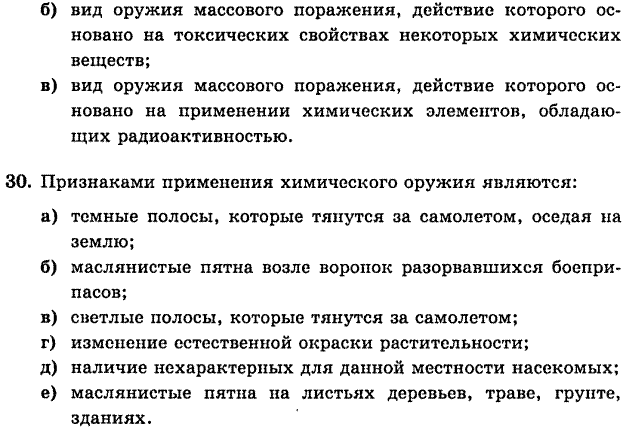 б) вид оружия массового поражения, действие которого основано на токсических свойствах некоторых химических веществ;

в) вид оружия массового поражения, действие которого основано на применении химических элементов, обладающих радиоактивностью.

30. Признаками применения химического оружия являются:

а) темные полосы, которые тянутся за самолетом, оседая на землю;

б) маслянистые пятна возле воронок разорвавшихся боеприпасов;

в) светлые полосы, которые тянутся за самолетом;

г) изменение естественной окраски растительности;

д) наличие нехарактерных для данной местности насекомых;

е) маслянистые пятна на листьях деревьев, траве, грунте, зданиях.